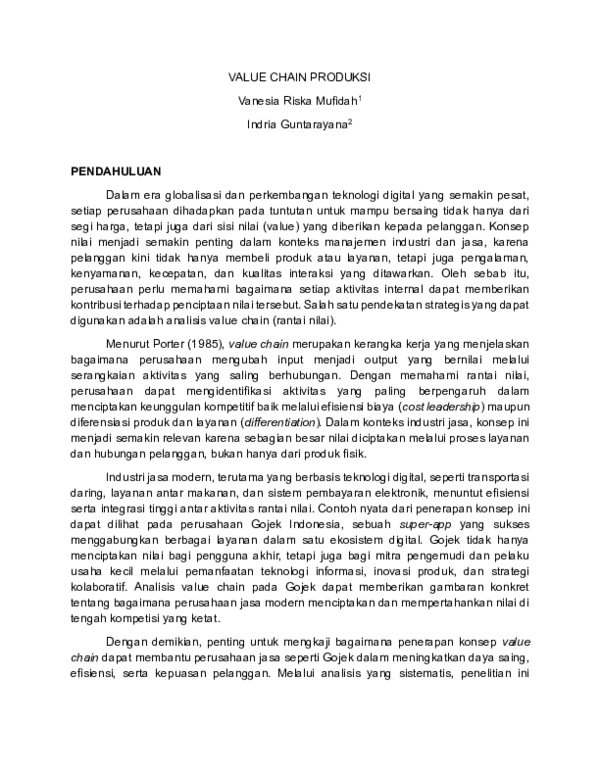 VALUE CHAIN PRODUKSI

Vanesia Riska Mufidah$^{1}$

Indria Guntarayana$^{2}$

PENDAHULUAN

Dalam era globalisasi dan perkembangan teknologi digital yang semakin pesat, setiap perusahaan dihadapkan pada tuntutan untuk mampu bersaing tidak hanya dari segi harga, tetapi juga dari sisi nilai (value) yang diberikan kepada pelanggan. Konsep nilai menjadi semakin penting dalam konteks manajemen industri dan jasa, karena pelanggan kini tidak hanya membeli produk atau layanan, tetapi juga pengalaman, kenyamanan, kecepatan, dan kualitas interaksi yang ditawarkan. Oleh sebab itu, perusahaan perlu memahami bagaimana setiap aktivitas internal dapat memberikan kontribusi terhadap penciptaan nilai tersebut. Salah satu pendekatan strategis yang dapat digunakan adalah analisis value chain (rantai nilai).

Menurut Porter (1985), value chain merupakan kerangka kerja yang menjelaskan bagaimana perusahaan mengubah input menjadi output yang bernilai melalui serangkaian aktivitas yang saling berhubungan. Dengan memahami rantai nilai, perusahaan dapat mengidentifikasi aktivitas yang paling berpengaruh dalam menciptakan keunggulan kompetitif baik melalui efisiensi biaya (cost leadership) maupun diferensiasi produk dan layanan (differentiation). Dalam konteks industri jasa, konsep ini menjadi semakin relevan karena sebagian besar nilai diciptakan melalui proses layanan dan hubungan pelanggan, bukan hanya dari produk fisik.

Industri jasa modern, terutama yang berbasis teknologi digital, seperti transportasi daring, layanan antar makanan, dan sistem pembayaran elektronik, menuntut efisiensi serta integrasi tinggi antar aktivitas rantai nilai. Contoh nyata dari penerapan konsep ini dapat dilihat pada perusahaan Gojek Indonesia, sebuah super-app yang sukses menggabungkan berbagai layanan dalam satu ekosistem digital. Gojek tidak hanya menciptakan nilai bagi pengguna akhir, tetapi juga bagi mitra pengemudi dan pelaku usaha kecil melalui pemanfaatan teknologi informasi, inovasi produk, dan strategi kolaboratif. Analisis value chain pada Gojek dapat memberikan gambaran konkret tentang bagaimana perusahaan jasa modern menciptakan dan mempertahankan nilai di tengah kompetisi yang ketat.

Dengan demikian, penting untuk mengkaji bagaimana penerapan konsep value chain dapat membantu perusahaan jasa seperti Gojek dalam meningkatkan daya saing, efisiensi, serta kepuasan pelanggan. Melalui analisis yang sistematis, penelitian ini